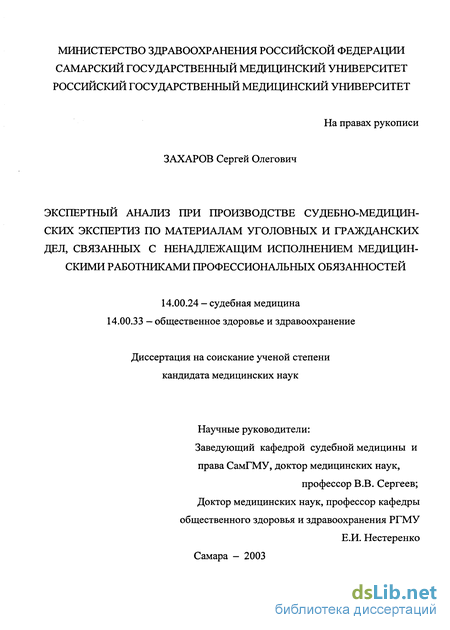 МИНИСТЕРСТВО ЗДРАВООХРАНЕНИЯ РОССИЙСКОЙ ФЕДЕРАЦИИ
САМАРСКИЙ ГОСУДАРСТВЕННЫЙ МЕДИЦИНСКИЙ УНИВЕРСИТЕТ
РОССИЙСКИЙ ГОСУДАРСТВЕННЫЙ МЕДИЦИНСКИЙ УНИВЕРСИТЕТ

На правах рукописи

ЗАХАРОВ Сергей Олегович

ЭКСПЕРТНЫЙ АНАЛИЗ ПРИ ПРОИЗВОДСТВЕ СУДЕБНО-МЕДИЦИНСКИХ ЭКСПЕРТИЗ ПО МАТЕРИАЛАМ УГОЛОВНЫХ И ГРАЖДАНСКИХ ДЕЛ, СВЯЗАННЫХ С НЕНАДЛЕЖАЩИМ ИСПОЛНЕНИЕМ МЕДИЦИНСКИМИ РАБОТНИКАМИ ПРОФЕССИОНАЛЬНЫХ ОБЯЗАННОСТЕЙ

14.00.24 – судебная медицина
14.00.33 – общественное здоровье и здравоохранение

Диссертация на соискание ученой степени
кандидата медицинских наук

Научные руководители:
Заведующий кафедрой судебной медицины и права СамГМУ, доктор медицинских наук, профессор В.В. Сергеев;
Доктор медицинских наук, профессор кафедры общественного здоровья и здравоохранения РГМУ
Е.И. Нестеренко

Самара – 2003

dsLib.net
библиотека диссертаций